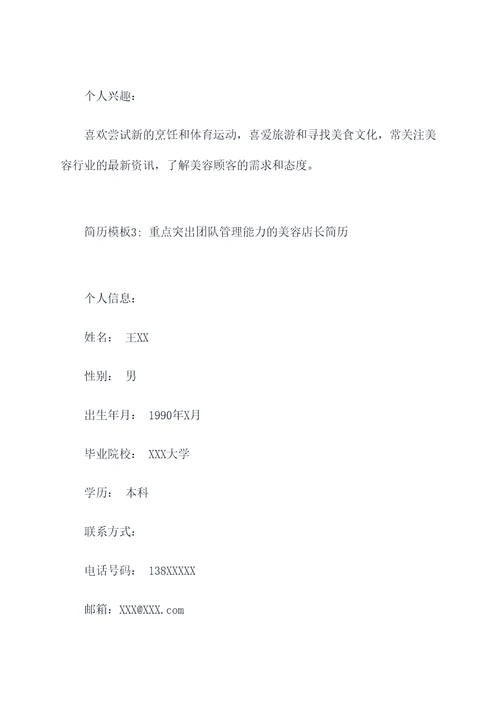 个人兴趣：

喜欢尝试新的烹饪和体育运动，喜爱旅游和寻找美食文化，常关注美容行业的最新资讯，了解美容顾客的需求和态度。

简历模板3：重点突出团队管理能力的美容店长简历

个人信息：

姓名： 王XX

性别： 男

出生年月： 1990年X月

毕业院校： XXX大学

学历： 本科

联系方式：

电话号码： 138XXXXX

邮箱：XXX@XXX.com